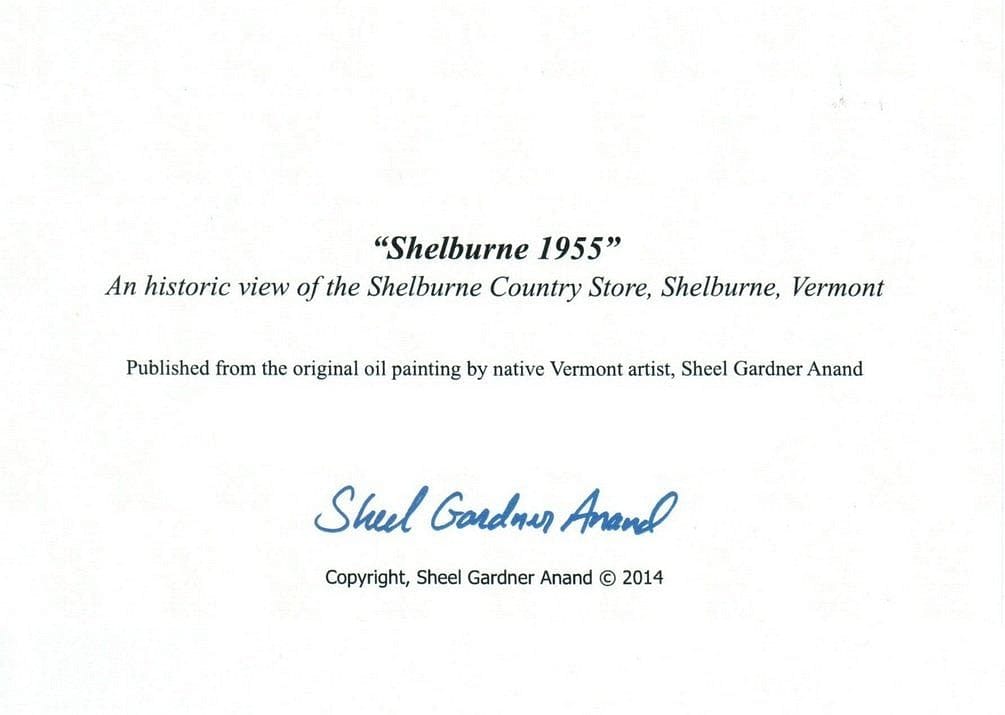 "Shelburne 1955"
An historic view of the Shelburne Country Store, Shelburne, Vermont

Published from the original oil painting by native Vermont artist, Sheel Gardner Anand

Sheel Gardner Anand

Copyright, Sheel Gardner Anand © 2014